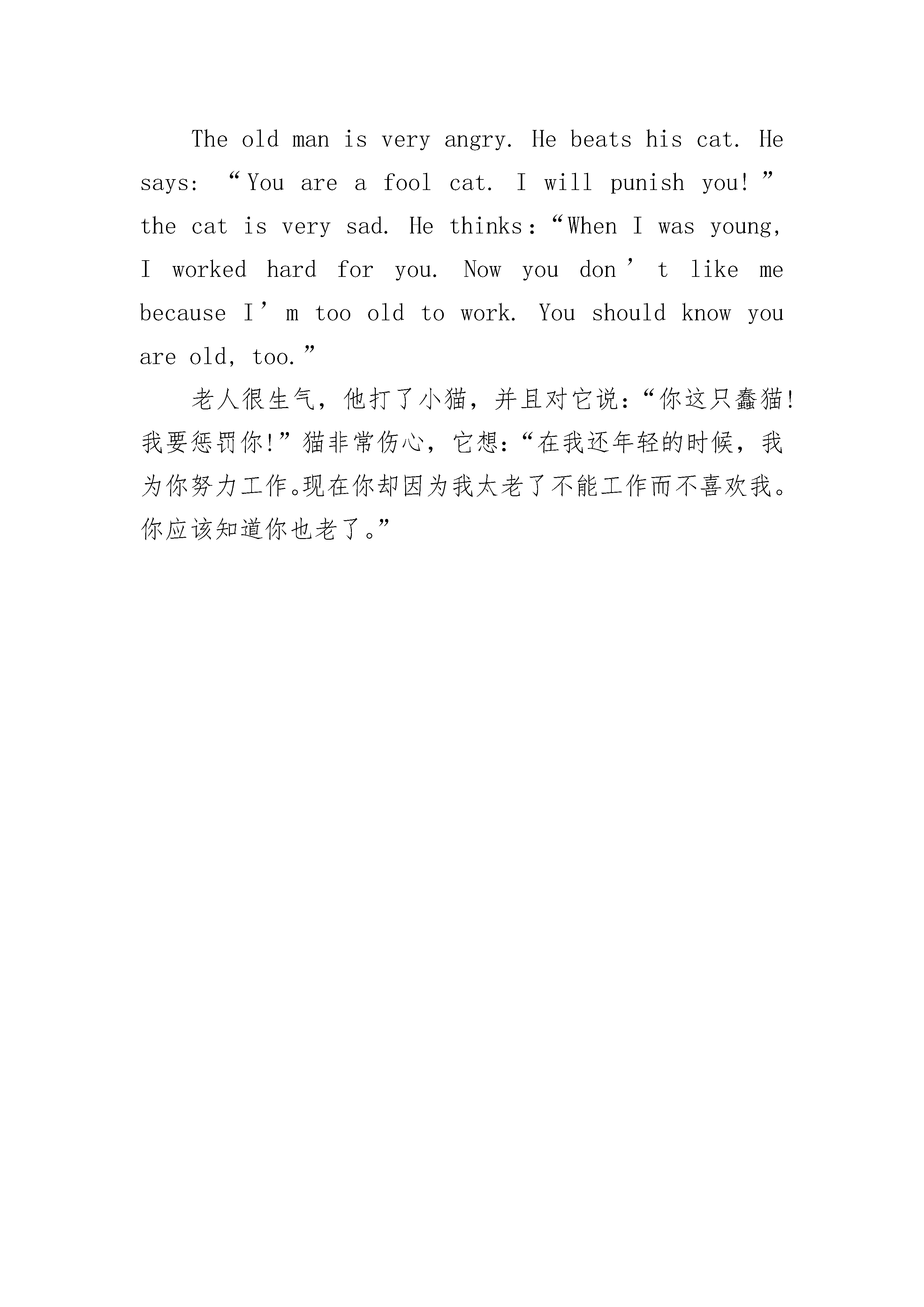 The old man is very angry. He beats his cat. He says: “You are a fool cat. I will punish you!” the cat is very sad. He thinks:“When I was young, I worked hard for you. Now you don’t like me because I’m too old to work. You should know you are old, too.”

老人很生气，他打了小猫，并且对它说:“你这只蠢猫!我要惩罚你!”猫非常伤心，它想:“在我还年轻的时候，我为你努力工作。现在你却因为我太老了不能工作而不喜欢我。你应该知道你也老了。”